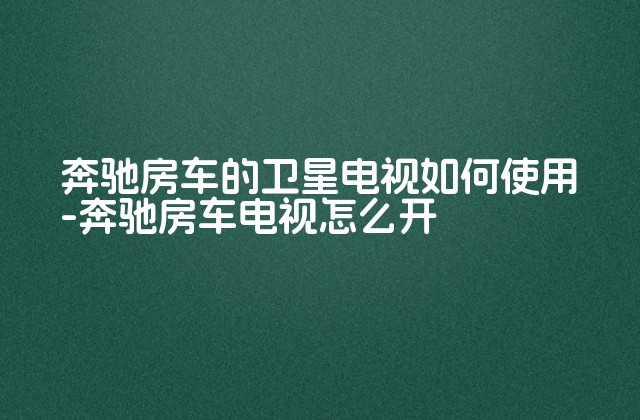 奔驰房车的卫星电视如何使用-奔驰房车电视怎么开